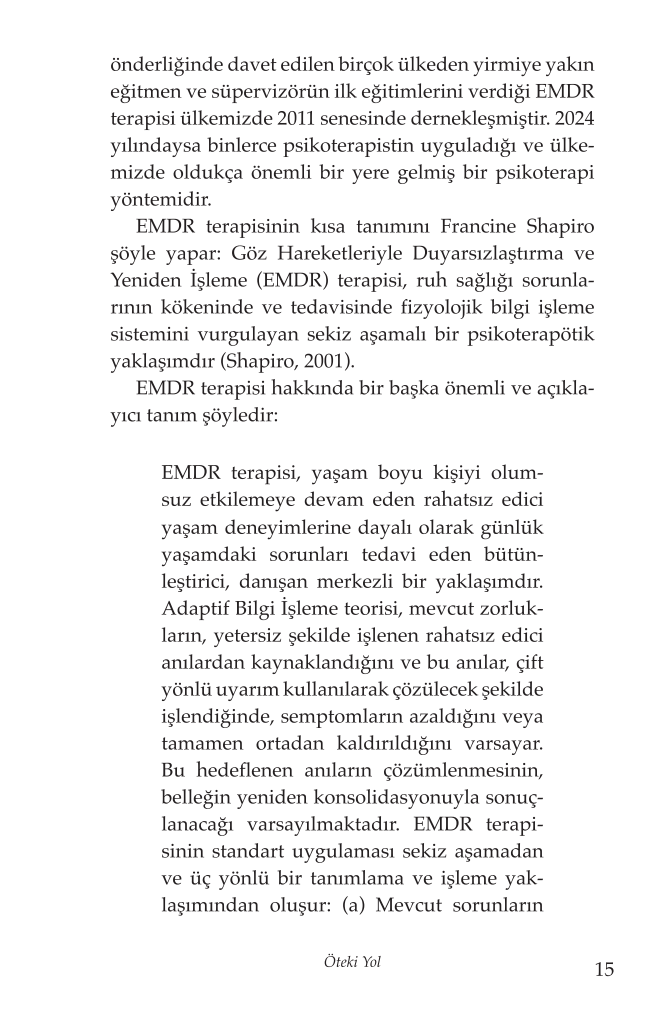 önderliğinde davet edilen birçok ülkeden yirmiye yakın eğitmen ve süpervizörün ilk eğitimlerini verdiği EMDR terapisi ülkemizde 2011 senesinde dernekleşmiştir. 2024 yılındaysa binlerce psikoterapistin uyguladığı ve ülkemizde oldukça önemli bir yere gelmiş bir psikoterapi yöntemidir.

EMDR terapisinin kısa tanımını Francine Shapiro şöyle yapar: Göz Hareketleriyle Duyarsızlaştırma ve Yeniden İşleme (EMDR) terapisi, ruh sağlığı sorunlarının kökeninde ve tedavisinde fizyolojik bilgi işleme sistemini vurgulayan sekiz aşamalı bir psikoterapötik yaklaşımdır (Shapiro, 2001).

EMDR terapisi hakkında bir başka önemli ve açıklayıcı tanım şöyledir:

EMDR terapisi, yaşam boyu kişiyi olumsuz etkilemeye devam eden rahatsız edici yaşam deneyimlerine dayalı olarak günlük yaşamdaki sorunları tedavi eden bütünleştirici, danışan merkezli bir yaklaşımdır. Adaptif Bilgi İşleme teorisi, mevcut zorlukların, yetersiz şekilde işlenen rahatsız edici anılardan kaynaklandığını ve bu anılar, çift yönlü uyarım kullanılarak çözülecek şekilde işlendiğinde, semptomların azaldığını veya tamamen ortadan kaldırıldığını varsayar. Bu hedeflenen anıların çözümlenmesinin, belleğin yeniden konsolidasyonuyla sonuçlanacağı varsayılmaktadır. EMDR terapisinin standart uygulaması sekiz aşamadan ve üç yönlü bir tanımlama ve işleme yaklaşımından oluşur: (a) Mevcut sorunların

Öteki Yol

15